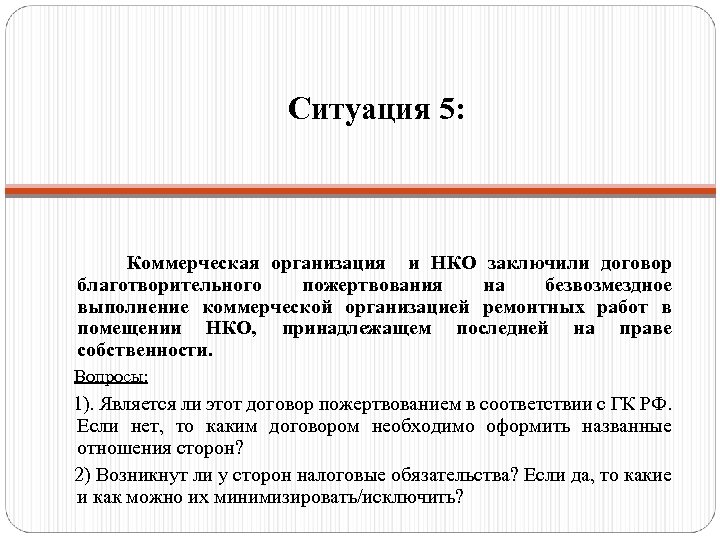 Ситуация 5:

Коммерческая организация и НКО заключили договор благотворительного пожертвования на безвозмездное выполнение коммерческой организацией ремонтных работ в помещении НКО, принадлежащем последней на праве собственности.

Вопросы:

1). Является ли этот договор пожертвованием в соответствии с ГК РФ. Если нет, то каким договором необходимо оформить названные отношения сторон?

2) Возникнут ли у сторон налоговые обязательства? Если да, то какие и как можно их минимизировать/исключить?